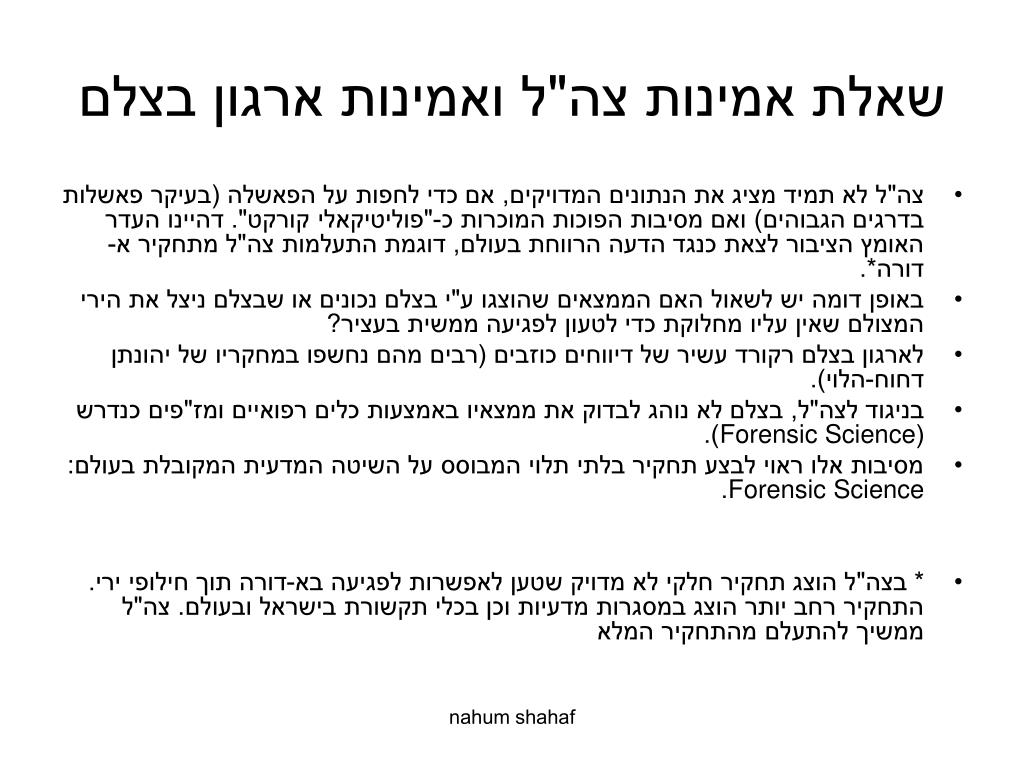 שאלת אמינות צה"ל ואמינות ארגון בצלם

• צה"ל לא תמיד מציג את הנתונים המדויקים, אם כדי לחפות על הפאשלה (בעיקר פאשלות בדרגים הגבוהים) ואם מסיבות הפוכות המוכרות כ-"פוליטיקאלי קורקט". דהיינו העדר האומץ הציבור לצאת כנגד הדעה הרווחת בעולם, דוגמת התעלמות צה"ל מתחקיר א-דורה*.
• באופן דומה יש לשאול האם הממצאים שהוצגו ע"י בצלם נכונים או שבצלם ניצל את הירי המצולם שאין עליו מחלוקת כדי לטעון לפגיעה ממשית בעציר?
• לארגון בצלם רקורד עשיר של דיווחים כוזבים (רבים מהם נחשפו במחקריו של יהונתן דחוח-הלוי).
• בניגוד לצה"ל, בצלם לא נוהג לבדוק את ממצאיו באמצעות כלים רפואיים ומז"פים כנדרש (Forensic Science).
• מסיבות אלו ראוי לבצע תחקיר בלתי תלוי המבוסס על השיטה המדעית המקובלת בעולם: Forensic Science.

• * בצה"ל הוצג תחקיר חלקי לא מדויק שטען לאפשרות לפגיעה בא-דורה תוך חילופי ירי. התחקיר רחב יותר הוצג במסגרות מדעיות וכן בכלי תקשורת בישראל ובעולם. צה"ל ממשיך להתעלם מהתחקיר המלא

nahum shahaf